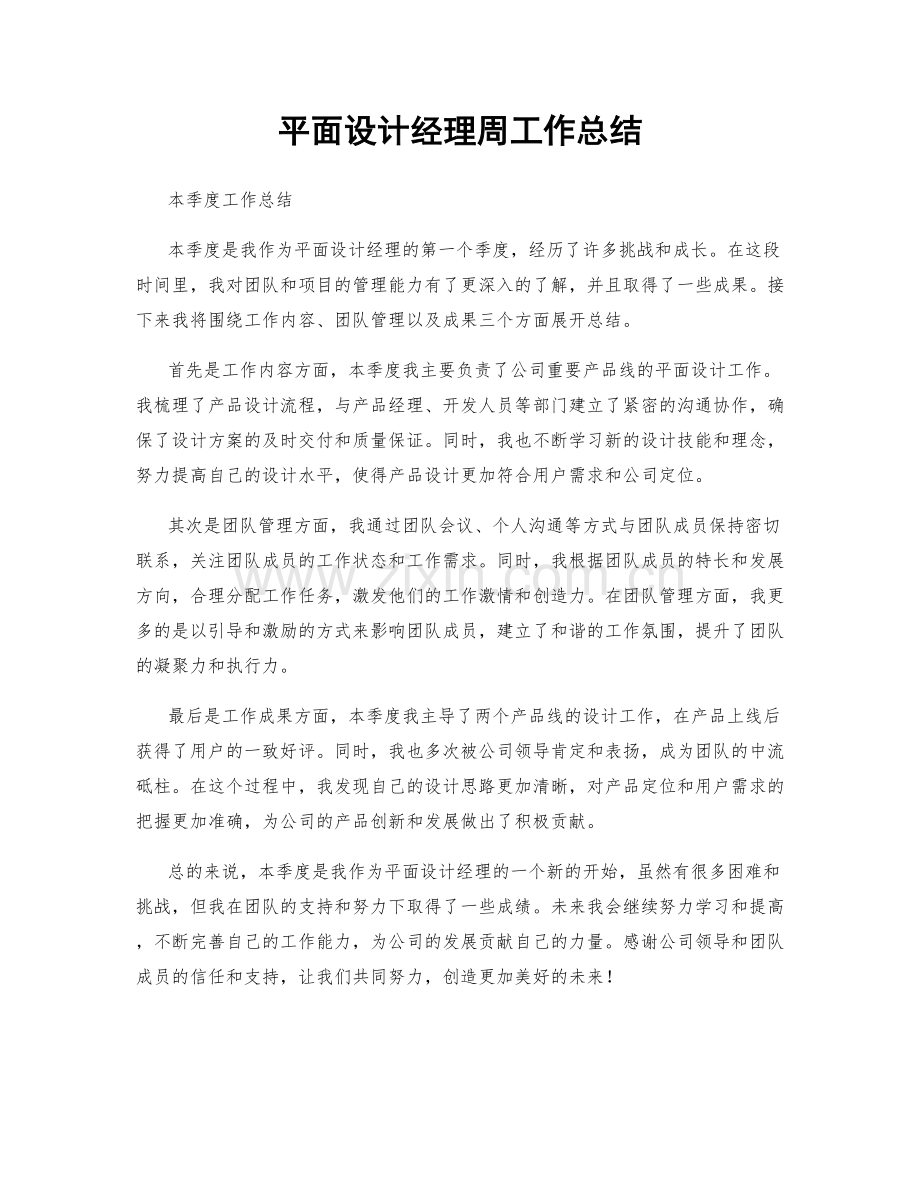 平面设计经理周工作总结

本季度工作总结

本季度是我作为平面设计经理的第一个季度，经历了许多挑战和成长。在这段时间里，我对团队和项目的管理能力有了更深入的了解，并且取得了一些成果。接下来我将围绕工作内容、团队管理以及成果三个方面展开总结。

首先是工作内容方面，本季度我主要负责了公司重要产品线的平面设计工作。我梳理了产品设计流程，与产品经理、开发人员等部门建立了紧密的沟通协作，确保了设计方案的及时交付和质量保证。同时，我也不断学习新的设计技能和理念，努力提高自己的设计水平，使得产品设计更加符合用户需求和公司定位。

其次是团队管理方面，我通过团队会议、个人沟通等方式与团队成员保持密切联系，关注团队成员的工作状态和工作需求。同时，我根据团队成员的特长和发展方向，合理分配工作任务，激发他们的工作激情和创造力。在团队管理方面，我更多的是以引导和激励的方式来影响团队成员，建立了和谐的工作氛围，提升了团队的凝聚力和执行力。

最后是工作成果方面，本季度我主导了两个产品线的设计工作，在产品上线后获得了用户的一致好评。同时，我也多次被公司领导肯定和表扬，成为团队的中流砥柱。在这个过程中，我发现自己的设计思路更加清晰，对产品定位和用户需求的把握更加准确，为公司的产品创新和发展做出了积极贡献。

总的来说，本季度是我作为平面设计经理的一个新的开始，虽然有很多困难和挑战，但我在团队的支持和努力下取得了一些成绩。未来我会继续努力学习和提高，不断完善自己的工作能力，为公司的发展贡献自己的力量。感谢公司领导和团队成员的信任和支持，让我们共同努力，创造更加美好的未来！

www.zixin.com.cn